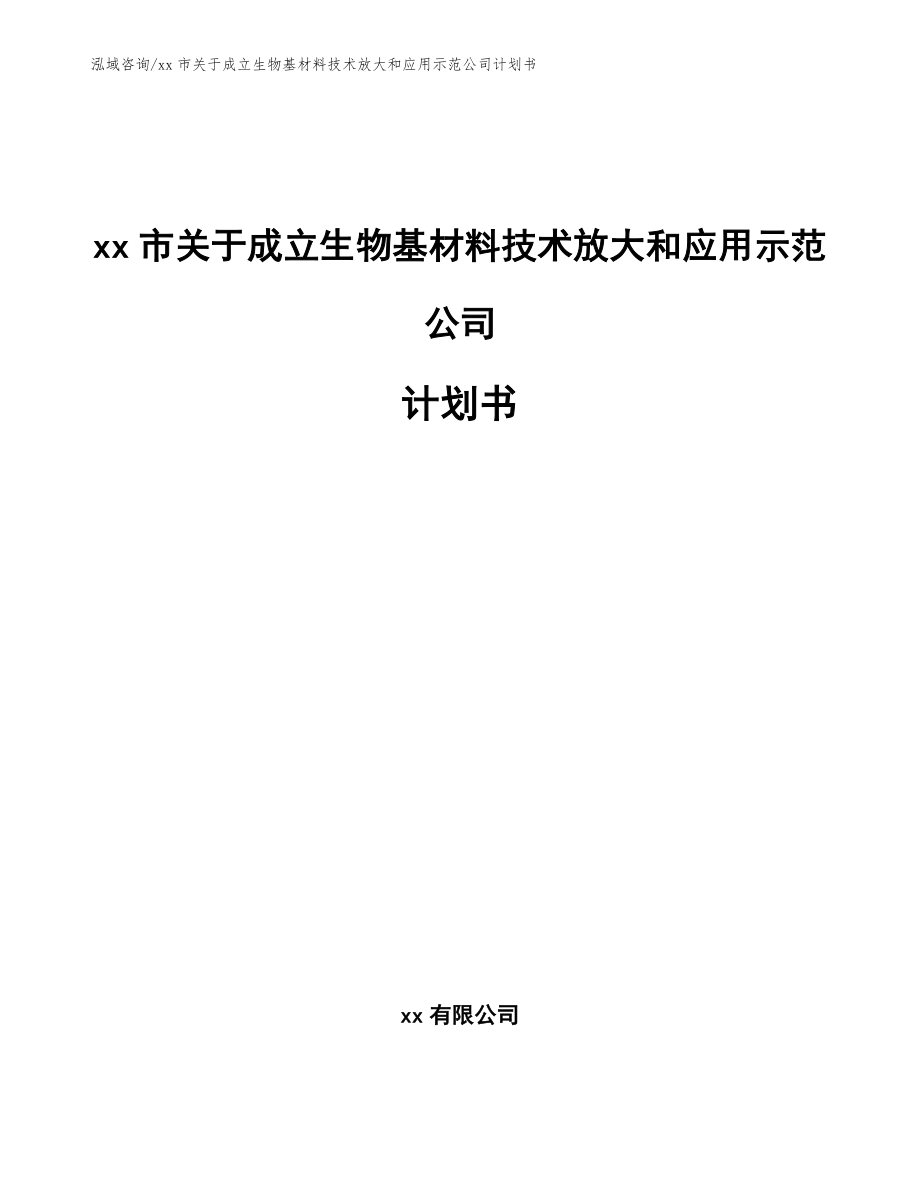 泓域咨询/xx 市关于成立生物基材料技术放大和应用示范公司计划书

xx 市关于成立生物基材料技术放大和应用示范公司

计划书

xx 有限公司